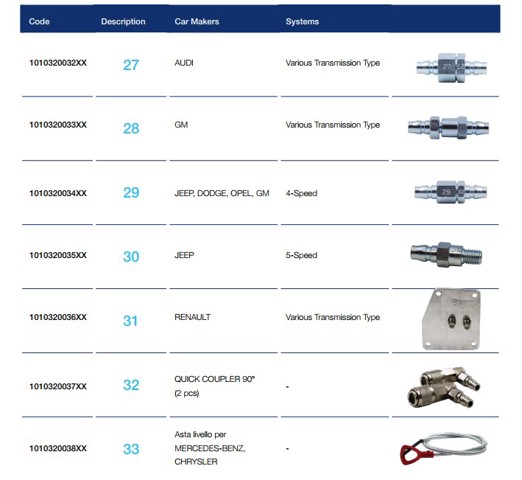 | Code | Description | Car Makers | Systems |  |
|---|---|---|---|---|
| 1010320032XX | 27 | AUDI | Various Transmission Type |  |
| 1010320033XX | 28 | GM | Various Transmission Type |  |
| 1010320034XX | 29 | JEEP, DODGE, OPEL, GM | 4-Speed |  |
| 1010320035XX | 30 | JEEP | 5-Speed |  |
| 1010320036XX | 31 | RENAULT | Various Transmission Type |  |
| 1010320037XX | 32 | QUICK COUPLER 90° (2 pcs) | - |  |
| 1010320038XX | 33 | Asta livello per MERCEDES-BENZ, CHRYSLER | - |  |